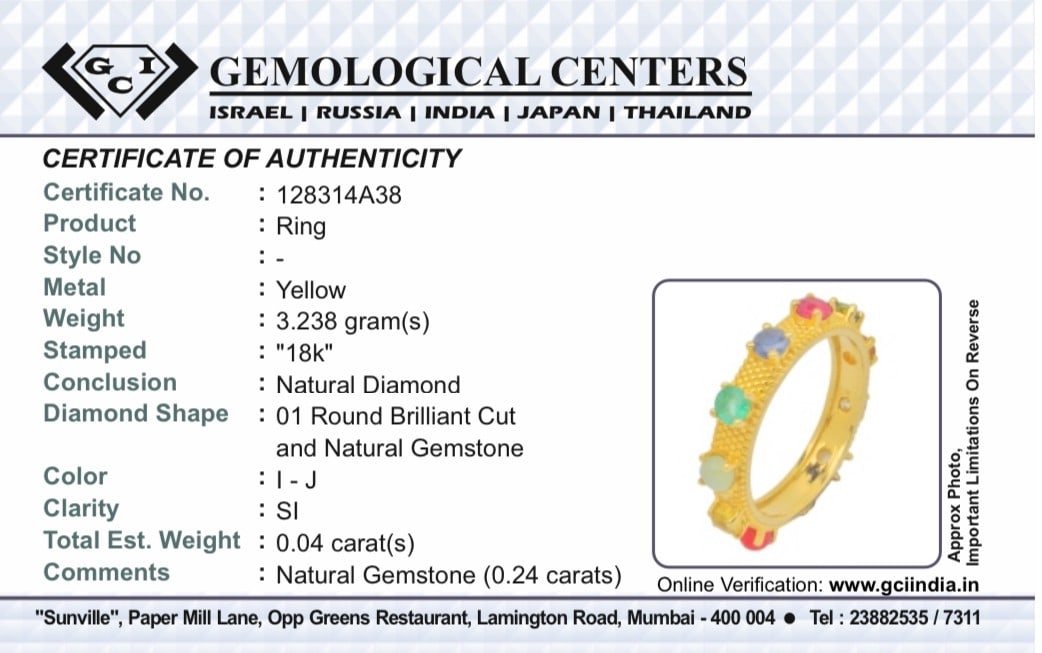 GCI

GEMOLOGICAL CENTERS

ISRAEL | RUSSIA | INDIA | JAPAN | THAILAND

CERTIFICATE OF AUTHENTICITY

Certificate No. : 128314A38
Product : Ring
Style No : -
Metal : Yellow
Weight : 3.238 gram(s)
Stamped : "18k"
Conclusion : Natural Diamond
Diamond Shape : 01 Round Brilliant Cut and Natural Gemstone
Color : I - J
Clarity : SI
Total Est. Weight : 0.04 carat(s)
Comments : Natural Gemstone (0.24 carats)

Approx Photo,
Important Limitations On Reverse

Online Verification: www.gciindia.in

"Sunville", Paper Mill Lane, Opp Greens Restaurant, Lamington Road, Mumbai - 400 004 • Tel : 23882535 / 7311